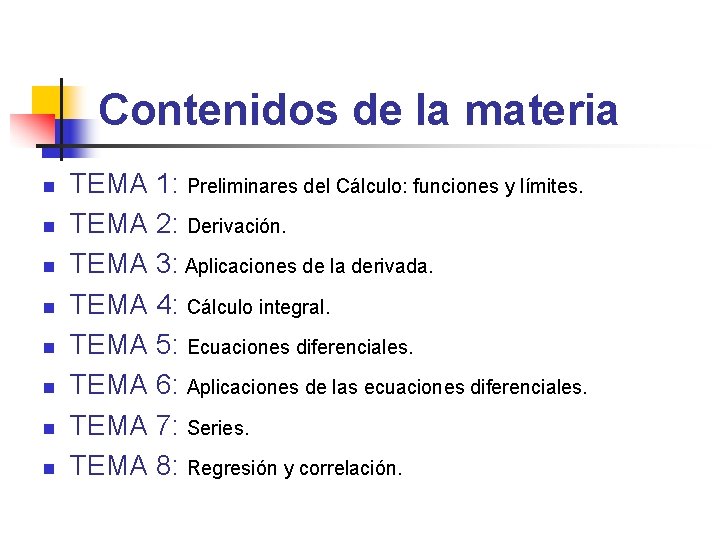 Contenidos de la materia

• TEMA 1: Preliminares del Cálculo: funciones y límites.
• TEMA 2: Derivación.
• TEMA 3: Aplicaciones de la derivada.
• TEMA 4: Cálculo integral.
• TEMA 5: Ecuaciones diferenciales.
• TEMA 6: Aplicaciones de las ecuaciones diferenciales.
• TEMA 7: Series.
• TEMA 8: Regresión y correlación.